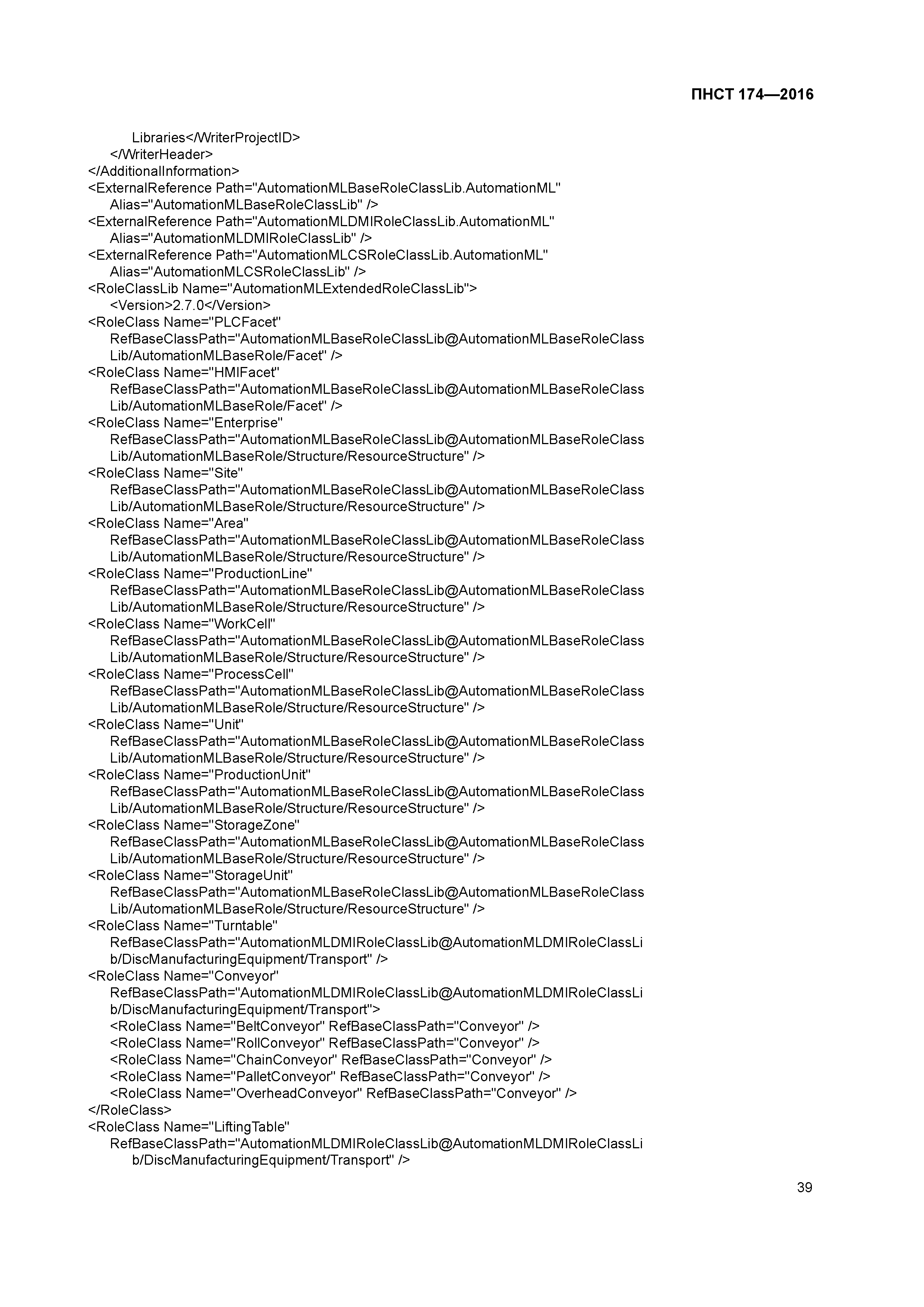 ПНСТ 174—2016

Libraries</WriterProjectID>
</WriterHeader>
</AdditionalInformation>
<ExternalReference Path="AutomationMLBaseRoleClassLib.AutomationML" Alias="AutomationMLBaseRoleClassLib" />
<ExternalReference Path="AutomationMLDMIRoleClassLib.AutomationML" Alias="AutomationMLDMIRoleClassLib" />
<ExternalReference Path="AutomationMLCSRoleClassLib.AutomationML" Alias="AutomationMLCSRoleClassLib" />
<RoleClassLib Name="AutomationMLExtendedRoleClassLib">
<Version>2.7.0</Version>
<RoleClass Name="PLCFacet" RefBaseClassPath="AutomationMLBaseRoleClassLib@AutomationMLBaseRoleClassLib/AutomationMLBaseRole/Facet" />
<RoleClass Name="HMIFacet" RefBaseClassPath="AutomationMLBaseRoleClassLib@AutomationMLBaseRoleClassLib/AutomationMLBaseRole/Facet" />
<RoleClass Name="Enterprise" RefBaseClassPath="AutomationMLBaseRoleClassLib@AutomationMLBaseRoleClassLib/AutomationMLBaseRole/Structure/ResourceStructure" />
<RoleClass Name="Site" RefBaseClassPath="AutomationMLBaseRoleClassLib@AutomationMLBaseRoleClassLib/AutomationMLBaseRole/Structure/ResourceStructure" />
<RoleClass Name="Area" RefBaseClassPath="AutomationMLBaseRoleClassLib@AutomationMLBaseRoleClassLib/AutomationMLBaseRole/Structure/ResourceStructure" />
<RoleClass Name="ProductionLine" RefBaseClassPath="AutomationMLBaseRoleClassLib@AutomationMLBaseRoleClassLib/AutomationMLBaseRole/Structure/ResourceStructure" />
<RoleClass Name="WorkCell" RefBaseClassPath="AutomationMLBaseRoleClassLib@AutomationMLBaseRoleClassLib/AutomationMLBaseRole/Structure/ResourceStructure" />
<RoleClass Name="ProcessCell" RefBaseClassPath="AutomationMLBaseRoleClassLib@AutomationMLBaseRoleClassLib/AutomationMLBaseRole/Structure/ResourceStructure" />
<RoleClass Name="Unit" RefBaseClassPath="AutomationMLBaseRoleClassLib@AutomationMLBaseRoleClassLib/AutomationMLBaseRole/Structure/ResourceStructure" />
<RoleClass Name="ProductionUnit" RefBaseClassPath="AutomationMLBaseRoleClassLib@AutomationMLBaseRoleClassLib/AutomationMLBaseRole/Structure/ResourceStructure" />
<RoleClass Name="StorageZone" RefBaseClassPath="AutomationMLBaseRoleClassLib@AutomationMLBaseRoleClassLib/AutomationMLBaseRole/Structure/ResourceStructure" />
<RoleClass Name="StorageUnit" RefBaseClassPath="AutomationMLBaseRoleClassLib@AutomationMLBaseRoleClassLib/AutomationMLBaseRole/Structure/ResourceStructure" />
<RoleClass Name="Turntable" RefBaseClassPath="AutomationMLDMIRoleClassLib@AutomationMLDMIRoleClassLib/DiscManufacturingEquipment/Transport" />
<RoleClass Name="Conveyor" RefBaseClassPath="AutomationMLDMIRoleClassLib@AutomationMLDMIRoleClassLib/DiscManufacturingEquipment/Transport">
<RoleClass Name="BeltConveyor" RefBaseClassPath="Conveyor" />
<RoleClass Name="RollConveyor" RefBaseClassPath="Conveyor" />
<RoleClass Name="ChainConveyor" RefBaseClassPath="Conveyor" />
<RoleClass Name="PalletConveyor" RefBaseClassPath="Conveyor" />
<RoleClass Name="OverheadConveyor" RefBaseClassPath="Conveyor" />
</RoleClass>
<RoleClass Name="LiftingTable" RefBaseClassPath="AutomationMLDMIRoleClassLib@AutomationMLDMIRoleClassLib/DiscManufacturingEquipment/Transport" />

39